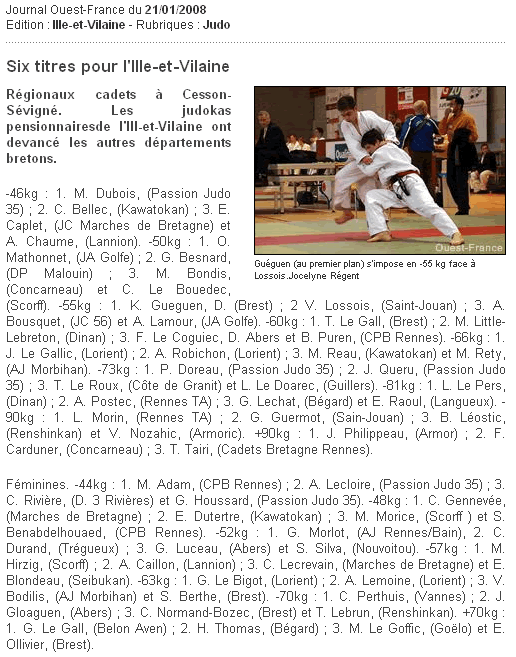 Journal Ouest-France du 21/01/2008
Edition : Ille-et-Vilaine - Rubriques : Judo

Six titres pour l'Ille-et-Vilaine

Régionaux cadets à Cesson-Sévigné. Les judokas pensionnairesde l'Ill-et-Vilaine ont devancé les autres départements bretons.

Ouest-France
Guéguen (au premier plan) s'impose en -55 kg face à Lossois.Jocelyne Régent

-46kg : 1. M. Dubois, (Passion Judo 35) ; 2. C. Bellec, (Kawatokan) ; 3. E. Caplet, (JC Marches de Bretagne) et A. Chaume, (Lannion). -50kg : 1. O. Mathonnet, (JA Golfe) ; 2. G. Besnard, (DP Malouin) ; 3. M. Bondis, (Concarneau) et C. Le Bouedec, (Scorff). -55kg : 1. K. Gueguen, D. (Brest) ; 2 V. Lossois, (Saint-Jouan) ; 3. A. Bousquet, (JC 56) et A. Lamour, (JA Golfe). -60kg : 1. T. Le Gall, (Brest) ; 2. M. Little-Lebreton, (Dinan) ; 3. F. Le Coguiec, D. Abers et B. Puren, (CPB Rennes). -66kg : 1. J. Le Gallic, (Lorient) ; 2. A. Robichon, (Lorient) ; 3. M. Reau, (Kawatokan) et M. Rety, (AJ Morbihan). -73kg : 1. P. Doreau, (Passion Judo 35) ; 2. J. Queru, (Passion Judo 35) ; 3. T. Le Roux, (Côte de Granit) et L. Le Doarec, (Guillers). -81kg : 1. L. Le Pers, (Dinan) ; 2. A. Postec, (Rennes TA) ; 3. G. Lechat, (Bégard) et E. Raoul, (Langueux). -90kg : 1. L. Morin, (Rennes TA) ; 2. G. Guermot, (Sain-Jouan) ; 3. B. Léostic, (Renshinkan) et V. Nozahic, (Armoric). +90kg : 1. J. Philippeau, (Armor) ; 2. F. Carduner, (Concarneau) ; 3. T. Tairi, (Cadets Bretagne Rennes).

Féminines. -44kg : 1. M. Adam, (CPB Rennes) ; 2. A. Lecloire, (Passion Judo 35) ; 3. C. Rivière, (D. 3 Rivières) et G. Houssard, (Passion Judo 35). -48kg : 1. C. Gennevée, (Marches de Bretagne) ; 2. E. Dutertre, (Kawatokan) ; 3. M. Morice, (Scorff ) et S. Benabdelhouaed, (CPB Rennes). -52kg : 1. G. Morlot, (AJ Rennes/Bain), 2. C. Durand, (Trégueux) ; 3. G. Luceau, (Abers) et S. Silva, (Nouvoitou). -57kg : 1. M. Hirzig, (Scorff) ; 2. A. Caillon, (Lannion) ; 3. C. Lecrevain, (Marches de Bretagne) et E. Blondeau, (Seibukan). -63kg : 1. G. Le Bigot, (Lorient) ; 2. A. Lemoine, (Lorient) ; 3. V. Bodilis, (AJ Morbihan) et S. Berthe, (Brest). -70kg : 1. C. Perthuis, (Vannes) ; 2. J. Gloaguen, (Abers) ; 3. C. Normand-Bozec, (Brest) et T. Lebrun, (Renshinkan). +70kg : 1. G. Le Gall, (Belon Aven) ; 2. H. Thomas, (Bégard) ; 3. M. Le Goffic, (Goëlo) et E. Ollivier, (Brest).